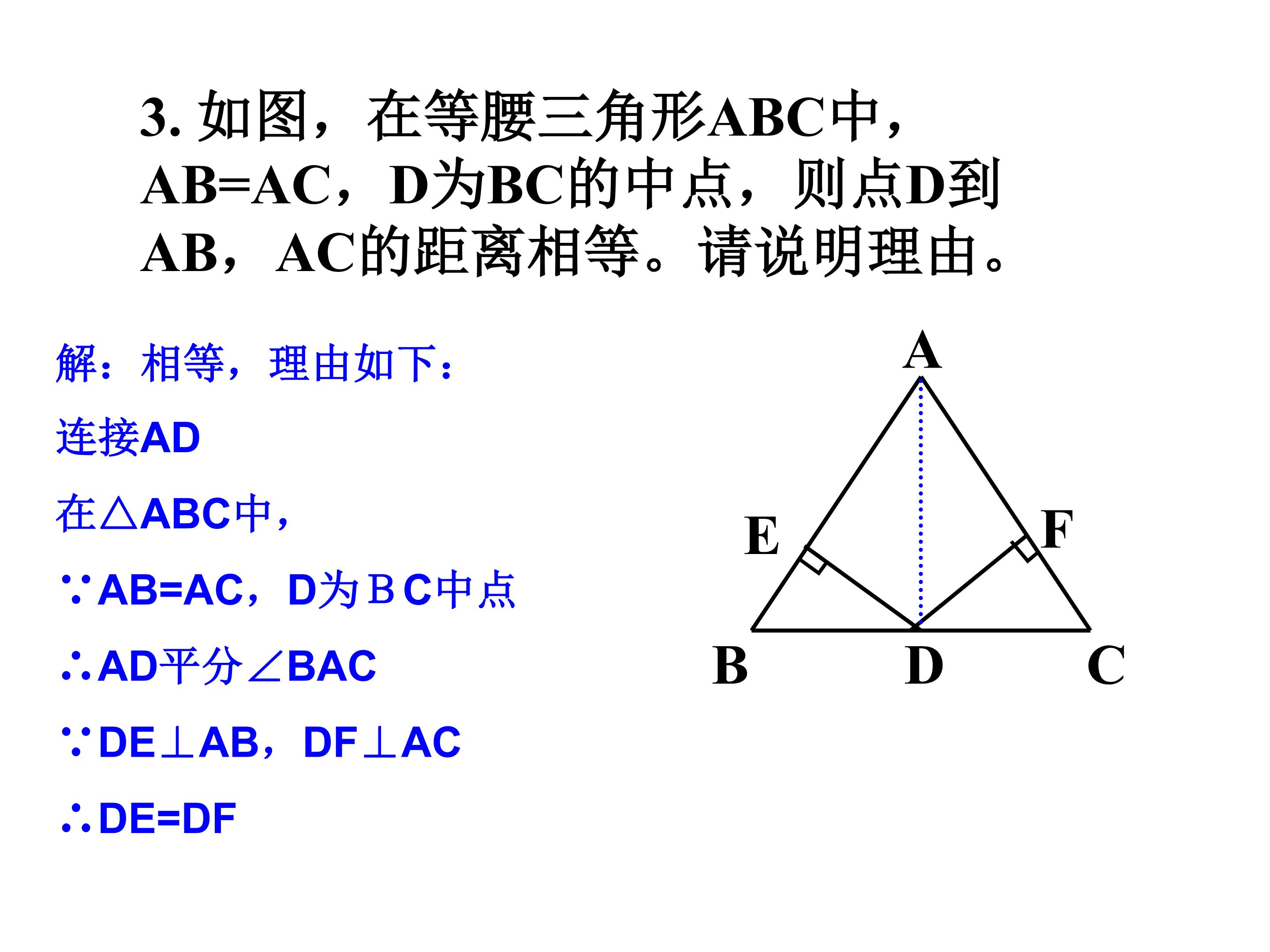 3.如图，在等腰三角形ABC中，AB=AC，D为BC的中点，则点D到AB，AC的距离相等。请说明理由。

解：相等，理由如下：

连接AD

在△ABC中，

∵AB=AC，D为ＢC中点

∴AD平分∠BAC

∵DE⊥AB，DF⊥AC

∴DE=DF

A
E
F
B
D
C